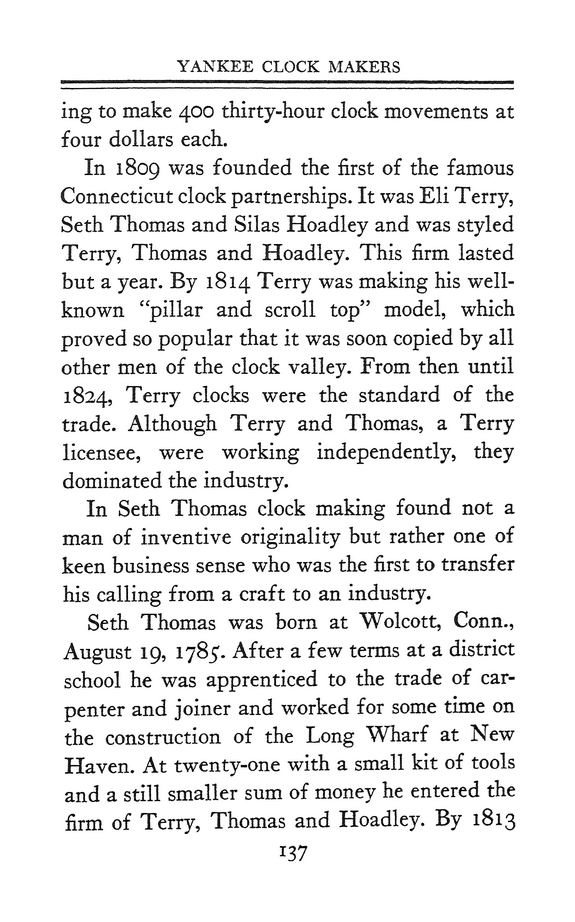 YANKEE CLOCK MAKERS

ing to make 400 thirty-hour clock movements at four dollars each.

In 1809 was founded the first of the famous Connecticut clock partnerships. It was Eli Terry, Seth Thomas and Silas Hoadley and was styled Terry, Thomas and Hoadley. This firm lasted but a year. By 1814 Terry was making his well-known "pillar and scroll top" model, which proved so popular that it was soon copied by all other men of the clock valley. From then until 1824, Terry clocks were the standard of the trade. Although Terry and Thomas, a Terry licensee, were working independently, they dominated the industry.

In Seth Thomas clock making found not a man of inventive originality but rather one of keen business sense who was the first to transfer his calling from a craft to an industry.

Seth Thomas was born at Wolcott, Conn., August 19, 1785. After a few terms at a district school he was apprenticed to the trade of carpenter and joiner and worked for some time on the construction of the Long Wharf at New Haven. At twenty-one with a small kit of tools and a still smaller sum of money he entered the firm of Terry, Thomas and Hoadley. By 1813

137